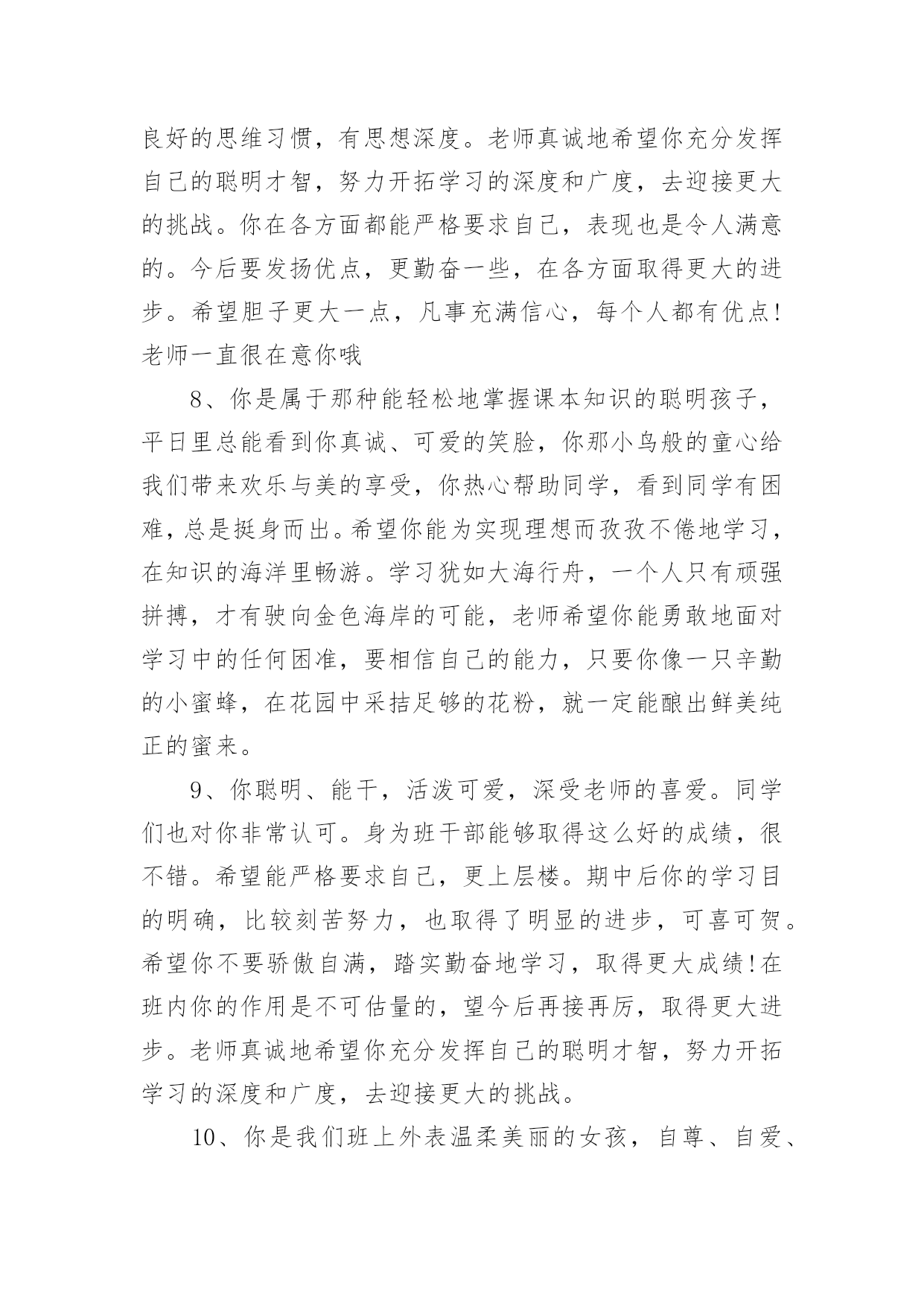 良好的思维习惯，有思想深度。老师真诚地希望你充分发挥自己的聪明才智，努力开拓学习的深度和广度，去迎接更大的挑战。你在各方面都能严格要求自己，表现也是令人满意的。今后要发扬优点，更勤奋一些，在各方面取得更大的进步。希望胆子更大一点，凡事充满信心，每个人都有优点!老师一直很在意你哦

8、你是属于那种能轻松地掌握课本知识的聪明孩子，平日里总能看到你真诚、可爱的笑脸，你那小鸟般的童心给我们带来欢乐与美的享受，你热心帮助同学，看到同学有困难，总是挺身而出。希望你能为实现理想而孜孜不倦地学习，在知识的海洋里畅游。学习犹如大海行舟，一个人只有顽强拼搏，才有驶向金色海岸的可能，老师希望你能勇敢地面对学习中的任何困准，要相信自己的能力，只要你像一只辛勤的小蜜蜂，在花园中采拮足够的花粉，就一定能酿出鲜美纯正的蜜来。

9、你聪明、能干，活泼可爱，深受老师的喜爱。同学们也对你非常认可。身为班干部能够取得这么好的成绩，很不错。希望能严格要求自己，更上层楼。期中后你的学习目的明确，比较刻苦努力，也取得了明显的进步，可喜可贺。希望你不要骄傲自满，踏实勤奋地学习，取得更大成绩!在班内你的作用是不可估量的，望今后再接再厉，取得更大进步。老师真诚地希望你充分发挥自己的聪明才智，努力开拓学习的深度和广度，去迎接更大的挑战。

10、你是我们班上外表温柔美丽的女孩，自尊、自爱、